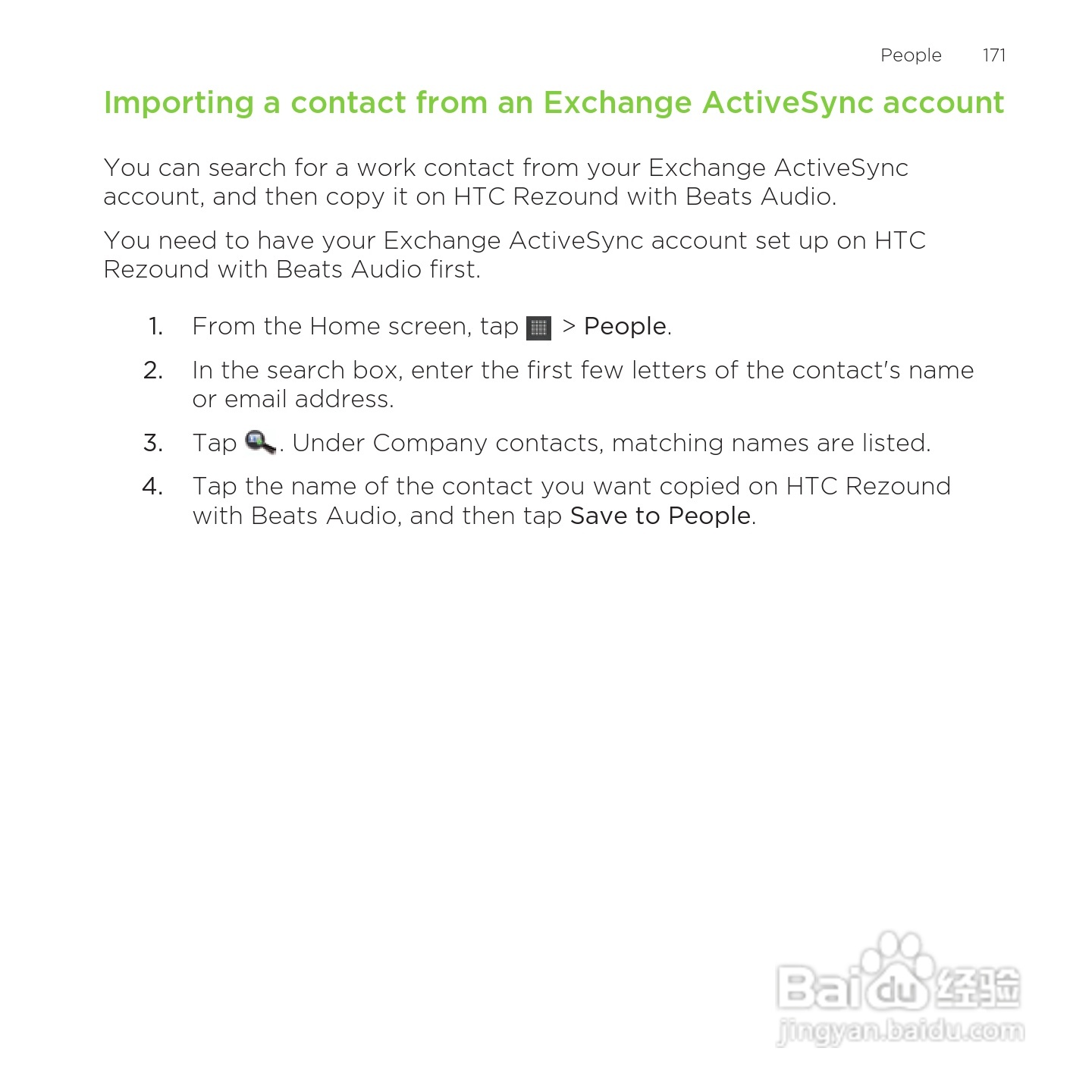 People 171

Importing a contact from an Exchange ActiveSync account

You can search for a work contact from your Exchange ActiveSync account, and then copy it on HTC Rezound with Beats Audio.

You need to have your Exchange ActiveSync account set up on HTC Rezound with Beats Audio first.

1. From the Home screen, tap > People.
2. In the search box, enter the first few letters of the contact's name or email address.
3. Tap . Under Company contacts, matching names are listed.
4. Tap the name of the contact you want copied on HTC Rezound with Beats Audio, and then tap Save to People.

Baidu 经验
jingyan.baidu.com